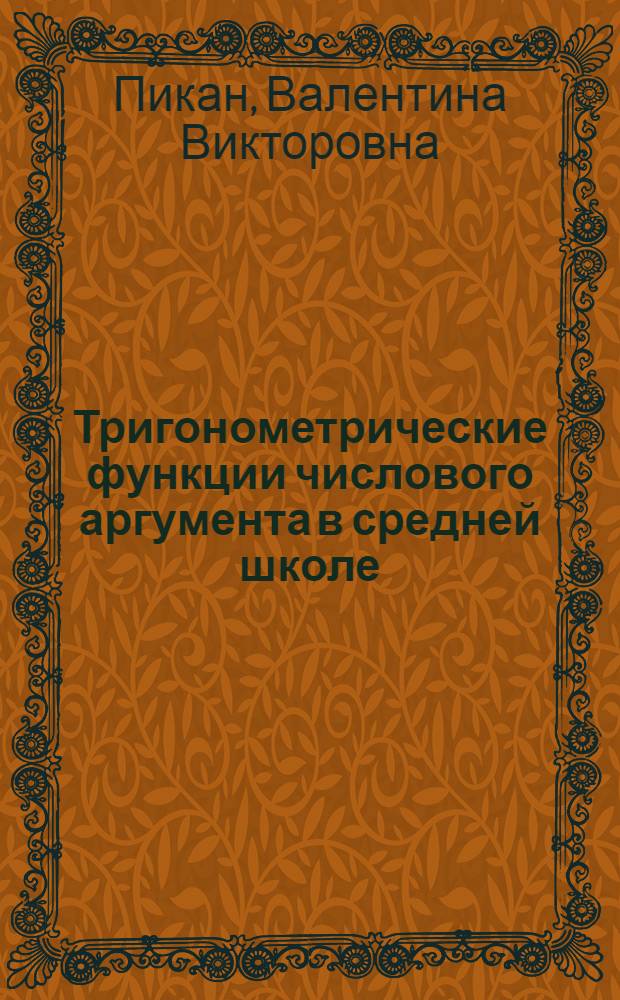 Пикан, Валентина Викторовна

Тригонометрические функции числового аргумента в средней школе